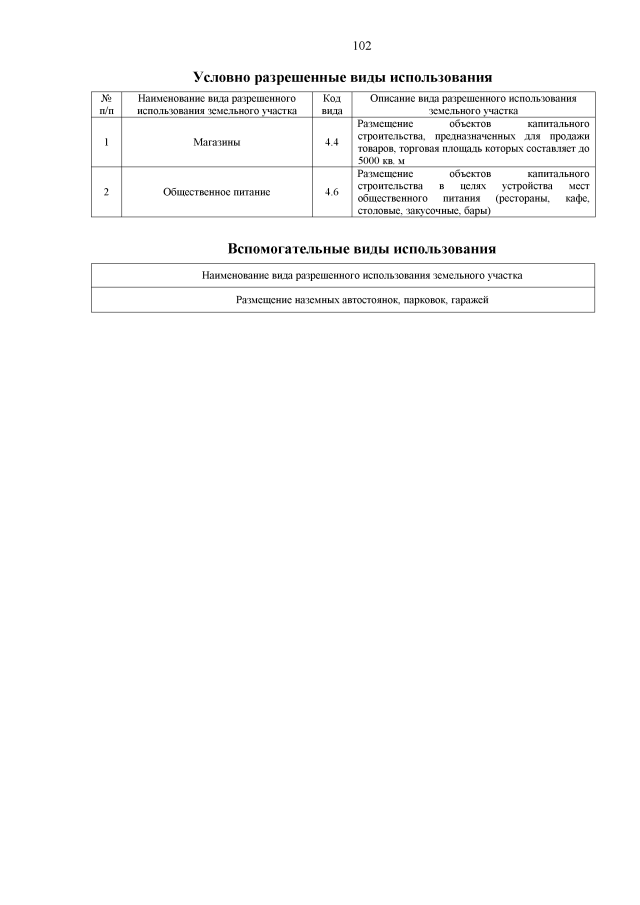 102

Условно разрешенные виды использования

| № п/п | Наименование вида разрешенного использования земельного участка | Код вида | Описание вида разрешенного использования земельного участка |
|---|---|---|---|
| 1 | Магазины | 4.4 | Размещение объектов капитального строительства, предназначенных для продажи товаров, торговая площадь которых составляет до 5000 кв. м |
| 2 | Общественное питание | 4.6 | Размещение объектов капитального строительства в целях устройства мест общественного питания (рестораны, кафе, столовые, закусочные, бары) |

Вспомогательные виды использования

| Наименование вида разрешенного использования земельного участка |
|---|
| Размещение наземных автостоянок, парковок, гаражей |